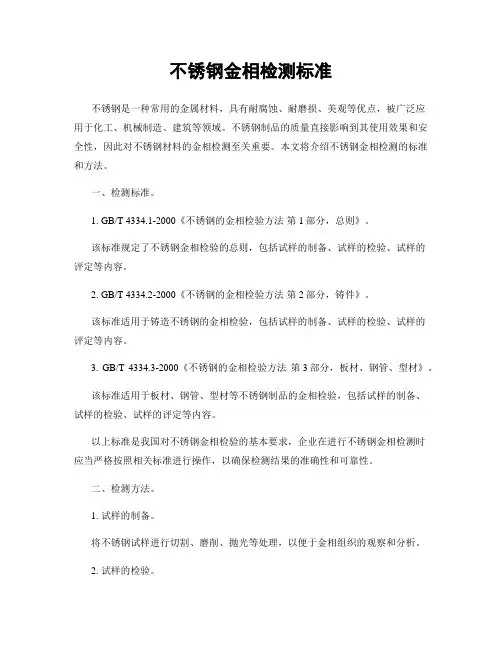 不锈钢金相检测标准

不锈钢是一种常用的金属材料，具有耐腐蚀、耐磨损、美观等优点，被广泛应用于化工、机械制造、建筑等领域。不锈钢制品的质量直接影响到其使用效果和安全性，因此对不锈钢材料的金相检测至关重要。本文将介绍不锈钢金相检测的标准和方法。

一、检测标准。

1. GB/T 4334.1-2000《不锈钢的金相检验方法 第1部分，总则》。

该标准规定了不锈钢金相检验的总则，包括试样的制备、试样的检验、试样的评定等内容。

2. GB/T 4334.2-2000《不锈钢的金相检验方法 第2部分，铸件》。

该标准适用于铸造不锈钢的金相检验，包括试样的制备、试样的检验、试样的评定等内容。

3. GB/T 4334.3-2000《不锈钢的金相检验方法 第3部分，板材、钢管、型材》。

该标准适用于板材、钢管、型材等不锈钢制品的金相检验，包括试样的制备、试样的检验、试样的评定等内容。

以上标准是我国对不锈钢金相检验的基本要求，企业在进行不锈钢金相检测时应当严格按照相关标准进行操作，以确保检测结果的准确性和可靠性。

二、检测方法。

1. 试样的制备。

将不锈钢试样进行切割、磨削、抛光等处理，以便于金相组织的观察和分析。

2. 试样的检验。